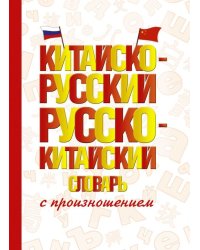 КИТАЙСКО-РУССКИЙ
РУССКО-КИТАЙСКИЙ
СЛОВАРЬ
с произношением